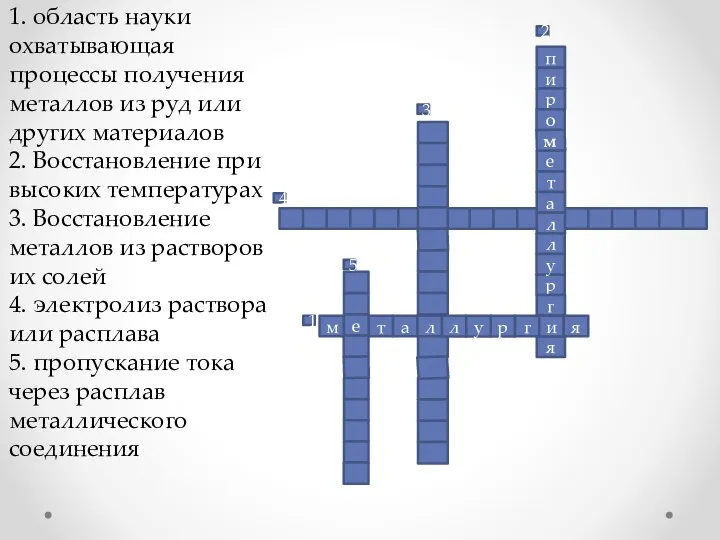 1. область науки охватывающая процессы получения металлов из руд или других материалов
2. Восстановление при высоких температурах
3. Восстановление металлов из растворов их солей
4. электролиз раствора или расплава
5. пропускание тока через расплав металлического соединения

2
п
и
р
о
м
е
т
а
л
л
у
р
г
и
я

3

4

5

1
м е т а л л у р г и я